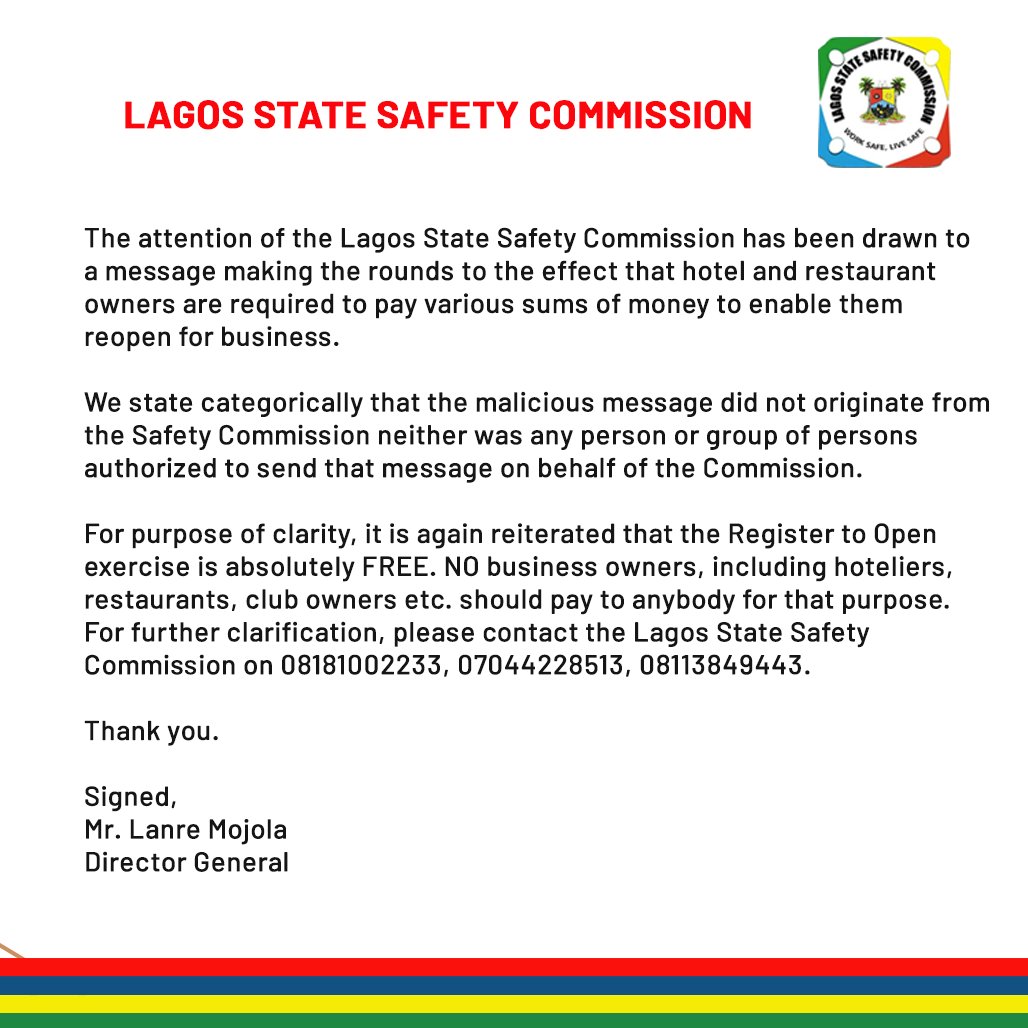 LAGOS STATE SAFETY COMMISSION

LAGOS STATE SAFETY COMMISSION
WORK SAFE, LIVE SAFE

The attention of the Lagos State Safety Commission has been drawn to a message making the rounds to the effect that hotel and restaurant owners are required to pay various sums of money to enable them reopen for business.

We state categorically that the malicious message did not originate from the Safety Commission neither was any person or group of persons authorized to send that message on behalf of the Commission.

For purpose of clarity, it is again reiterated that the Register to Open exercise is absolutely FREE. NO business owners, including hoteliers, restaurants, club owners etc. should pay to anybody for that purpose. For further clarification, please contact the Lagos State Safety Commission on 08181002233, 07044228513, 08113849443.

Thank you.

Signed,
Mr. Lanre Mojola
Director General